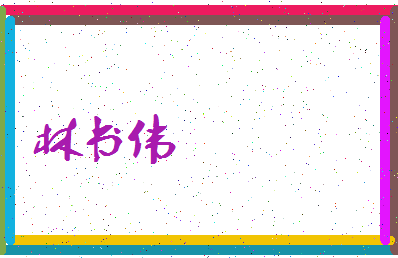 林书伟